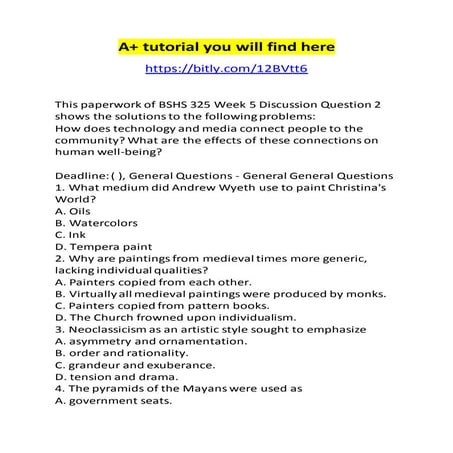 A+ tutorial you will find here

https://bitly.com/12BVtt6

This paperwork of BSHS 325 Week 5 Discussion Question 2 shows the solutions to the following problems:
How does technology and media connect people to the community? What are the effects of these connections on human well-being?

Deadline: ( ), General Questions - General General Questions
1. What medium did Andrew Wyeth use to paint Christina's World?
A. Oils
B. Watercolors
C. Ink
D. Tempera paint
2. Why are paintings from medieval times more generic, lacking individual qualities?
A. Painters copied from each other.
B. Virtually all medieval paintings were produced by monks.
C. Painters copied from pattern books.
D. The Church frowned upon individualism.
3. Neoclassicism as an artistic style sought to emphasize
A. asymmetry and ornamentation.
B. order and rationality.
C. grandeur and exuberance.
D. tension and drama.
4. The pyramids of the Mayans were used as
A. government seats.